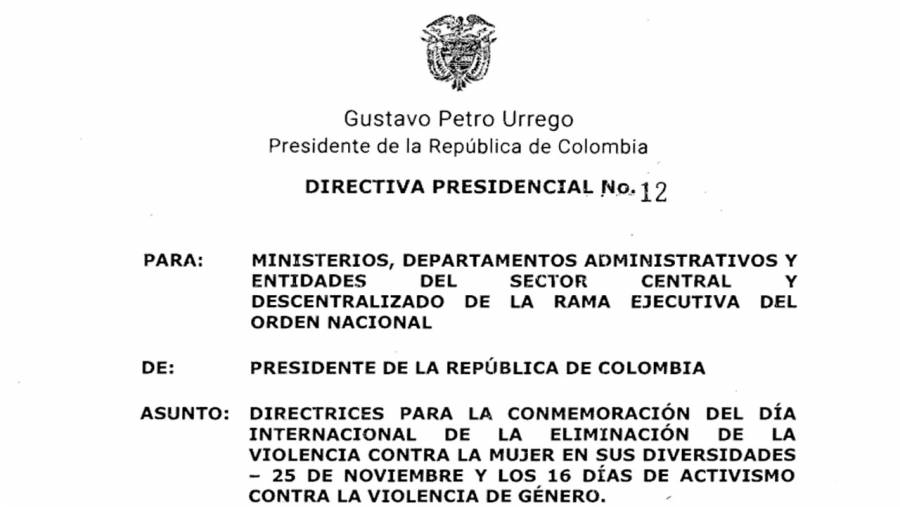 Gustavo Petro Urrego
Presidente de la República de Colombia

DIRECTIVA PRESIDENCIAL No. 12

PARA: MINISTERIOS, DEPARTAMENTOS ADMINISTRATIVOS Y ENTIDADES DEL SECTOR CENTRAL Y DESCENTRALIZADO DE LA RAMA EJECUTIVA DEL ORDEN NACIONAL

DE: PRESIDENTE DE LA REPÚBLICA DE COLOMBIA

ASUNTO: DIRECTRICES PARA LA CONMEMORACIÓN DEL DÍA INTERNACIONAL DE LA ELIMINACIÓN DE LA VIOLENCIA CONTRA LA MUJER EN SUS DIVERSIDADES – 25 DE NOVIEMBRE Y LOS 16 DÍAS DE ACTIVISMO CONTRA LA VIOLENCIA DE GÉNERO.